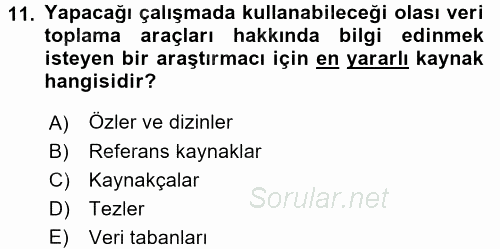 11. Yapacağı çalışmada kullanabileceği olası veri toplama araçları hakkında bilgi edinmek isteyen bir araştırmacı için en yararlı kaynak hangisidir?

A) Özler ve dizinler
B) Referans kaynaklar
C) Kaynakçalar
D) Tezler
E) Veri tabanları

Sorular.net